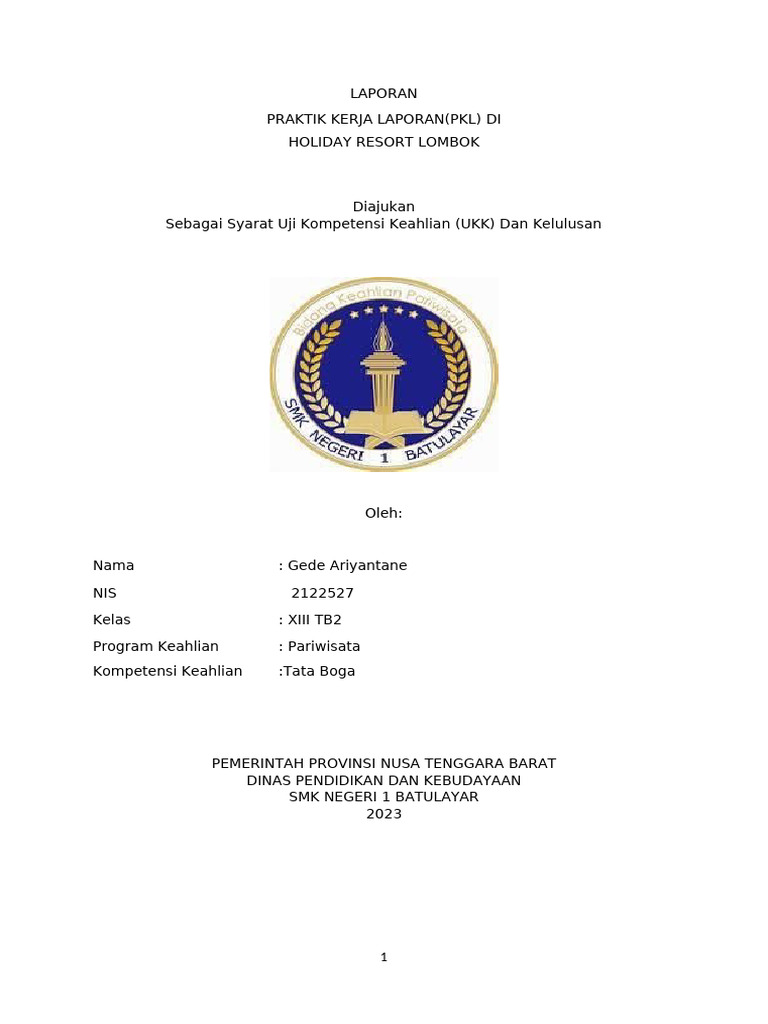 LAPORAN
PRAKTIK KERJA LAPORAN(PKL) DI
HOLIDAY RESORT LOMBOK

Diajukan
Sebagai Syarat Uji Kompetensi Keahlian (UKK) Dan Kelulusan

Bidang Keahlian Pariwisata
SMK NEGERI 1 BATULAYAR

Oleh:

Nama : Gede Ariyantane
NIS 2122527
Kelas : XIII TB2
Program Keahlian : Pariwisata
Kompetensi Keahlian :Tata Boga

PEMERINTAH PROVINSI NUSA TENGGARA BARAT
DINAS PENDIDIKAN DAN KEBUDAYAAN
SMK NEGERI 1 BATULAYAR
2023

1